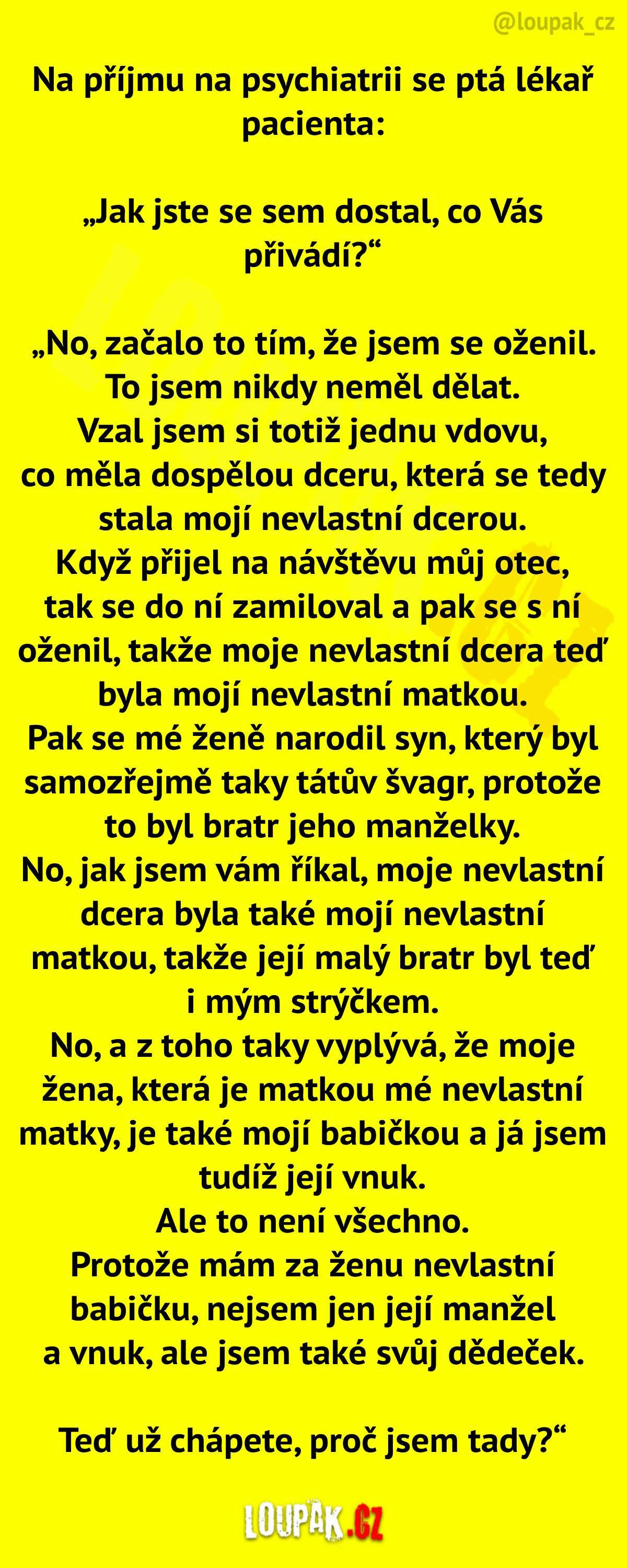 @loupak_cz

Na příjmu na psychiatrii se ptá lékař pacienta:

„Jak jste se sem dostal, co Vás přivádí?“

„No, začalo to tím, že jsem se oženil. To jsem nikdy neměl dělat. Vzal jsem si totiž jednu vdovu, co měla dospělou dceru, která se tedy stala mojí nevlastní dcerou. Když přijel na návštěvu můj otec, tak se do ní zamiloval a pak se s ní oženil, takže moje nevlastní dcera teď byla mojí nevlastní matkou. Pak se mé ženě narodil syn, který byl samozřejmě taky tátův švagr, protože to byl bratr jeho manželky. No, jak jsem vám říkal, moje nevlastní dcera byla také mojí nevlastní matkou, takže její malý bratr byl teď i mým strýčkem. No, a z toho taky vyplývá, že moje žena, která je matkou mé nevlastní matky, je také mojí babičkou a já jsem tudíž její vnuk. Ale to není všechno. Protože mám za ženu nevlastní babičku, nejsem jen její manžel a vnuk, ale jsem také svůj dědeček.

Teď už chápete, proč jsem tady?“

LOUPAK.CZ